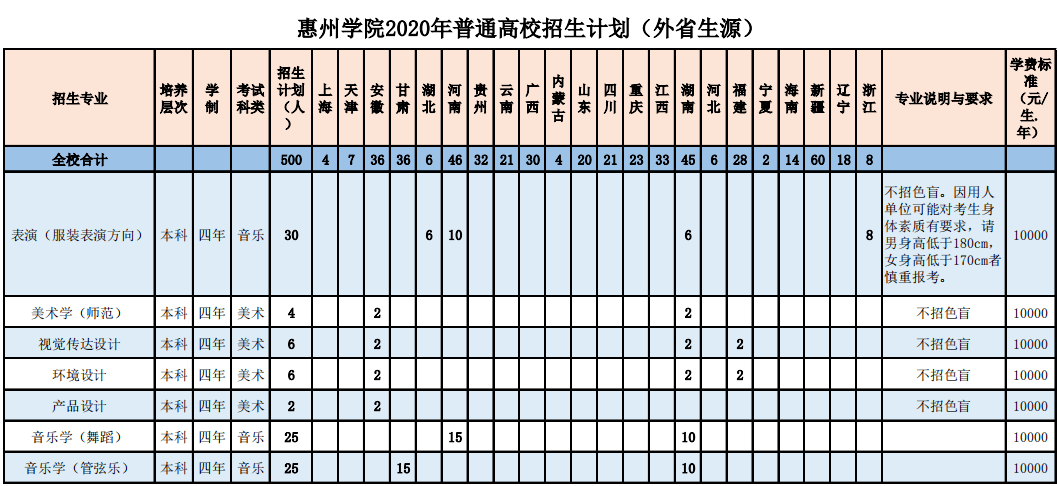 惠州学院2020年普通高校招生计划（外省生源）

| 招生专业 | 培养层次 | 学制 | 考试科类 | 招生计划（人） | 上海 | 天津 | 安徽 | 甘肃 | 湖北 | 河南 | 贵州 | 云南 | 广西 | 内蒙古 | 山东 | 四川 | 重庆 | 江西 | 湖南 | 河北 | 福建 | 宁夏 | 海南 | 新疆 | 辽宁 | 浙江 | 专业说明与要求 | 学费标准（元/生.年） |
|---|---|---|---|---|---|---|---|---|---|---|---|---|---|---|---|---|---|---|---|---|---|---|---|---|---|---|---|---|
| 全校合计 | | | | 500 | 4 | 7 | 36 | 36 | 6 | 46 | 32 | 21 | 30 | 4 | 20 | 21 | 23 | 33 | 45 | 6 | 28 | 2 | 14 | 60 | 18 | 8 | | |
| 表演（服装表演方向） | 本科 | 四年 | 音乐 | 30 | | | | | 6 | 10 | | | | | | | | | 6 | | | | | | | 8 | 不招色盲。因用人单位可能对考生身体素质有要求，请男身高低于180cm，女身高低于170cm者慎重报考。 | 10000 |
| 美术学（师范） | 本科 | 四年 | 美术 | 4 | | | 2 | | | | | | | | | | | | 2 | | | | | | | | 不招色盲 | 10000 |
| 视觉传达设计 | 本科 | 四年 | 美术 | 6 | | | 2 | | | | | | | | | | | | 2 | | 2 | | | | | | 不招色盲 | 10000 |
| 环境设计 | 本科 | 四年 | 美术 | 6 | | | 2 | | | | | | | | | | | | 2 | | 2 | | | | | | 不招色盲 | 10000 |
| 产品设计 | 本科 | 四年 | 美术 | 2 | | | 2 | | | | | | | | | | | | | | | | | | | | 不招色盲 | 10000 |
| 音乐学（舞蹈） | 本科 | 四年 | 音乐 | 25 | | | | | | 15 | | | | | | | | | 10 | | | | | | | | | 10000 |
| 音乐学（管弦乐） | 本科 | 四年 | 音乐 | 25 | | | | 15 | | | | | | | | | | | 10 | | | | | | | | | 10000 |